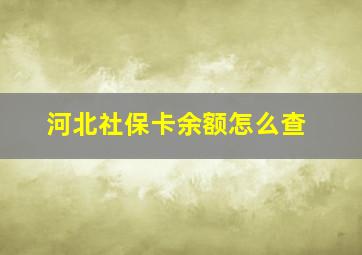 河北社保卡余额怎么查